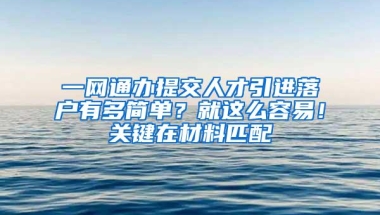 一网通办提交人才引进落户有多简单？就这么容易！关键在材料匹配